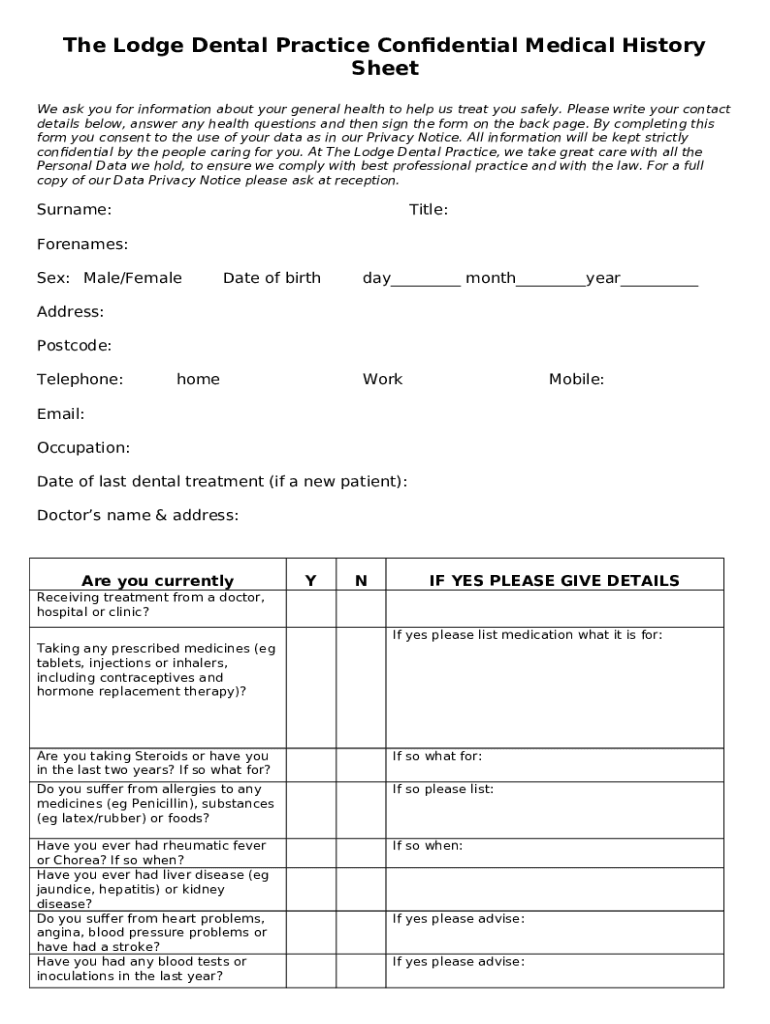 The Lodge Dental Practice Confidential Medical History Sheet

We ask you for information about your general health to help us treat you safely. Please write your contact details below, answer any health questions and then sign the form on the back page. By completing this form you consent to the use of your data as in our Privacy Notice. All information will be kept strictly confidential by the people caring for you. At The Lodge Dental Practice, we take great care with all the Personal Data we hold, to ensure we comply with best professional practice and with the law. For a full copy of our Data Privacy Notice please ask at reception.

Surname: Title:

Forenames:

Sex: Male/Female Date of birth day_________ month_________year__________

Address:

Postcode:

Telephone: home Work Mobile:

Email:

Occupation:

Date of last dental treatment (if a new patient):

Doctor's name & address:

| Are you currently | Y | N | IF YES PLEASE GIVE DETAILS |
|---|---|---|---|
| Receiving treatment from a doctor, hospital or clinic? | | | |
| Taking any prescribed medicines (eg tablets, injections or inhalers, including contraceptives and hormone replacement therapy)? | | | If yes please list medication what it is for: |
| Are you taking Steroids or have you in the last two years? If so what for? | | | If so what for: |
| Do you suffer from allergies to any medicines (eg Penicillin), substances (eg latex/rubber) or foods? | | | If so please list: |
| Have you ever had rheumatic fever or Chorea? If so when? | | | If so when: |
| Have you ever had liver disease (eg jaundice, hepatitis) or kidney disease? | | | |
| Do you suffer from heart problems, angina, blood pressure problems or have had a stroke? | | | If yes please advise: |
| Have you had any blood tests or inoculations in the last year? | | | If yes please advise: |